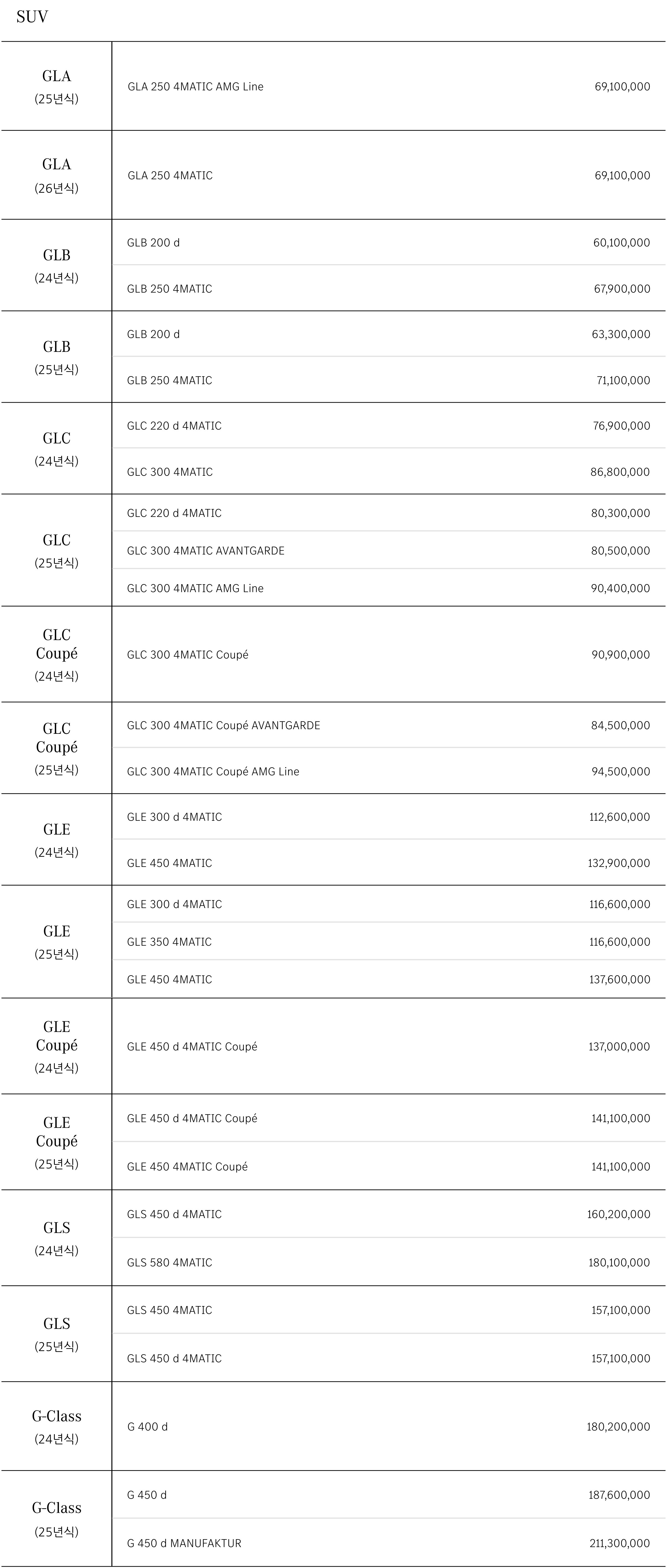 SUV

| | | |
|---|---|---|
| GLA (25년식) | GLA 250 4MATIC AMG Line | 69,100,000 |
| GLA (26년식) | GLA 250 4MATIC | 69,100,000 |
| GLB (24년식) | GLB 200 d | 60,100,000 |
| | GLB 250 4MATIC | 67,900,000 |
| GLB (25년식) | GLB 200 d | 63,300,000 |
| | GLB 250 4MATIC | 71,100,000 |
| GLC (24년식) | GLC 220 d 4MATIC | 76,900,000 |
| | GLC 300 4MATIC | 86,800,000 |
| GLC (25년식) | GLC 220 d 4MATIC | 80,300,000 |
| | GLC 300 4MATIC AVANTGARDE | 80,500,000 |
| | GLC 300 4MATIC AMG Line | 90,400,000 |
| GLC Coupé (24년식) | GLC 300 4MATIC Coupé | 90,900,000 |
| GLC Coupé (25년식) | GLC 300 4MATIC Coupé AVANTGARDE | 84,500,000 |
| | GLC 300 4MATIC Coupé AMG Line | 94,500,000 |
| GLE (24년식) | GLE 300 d 4MATIC | 112,600,000 |
| | GLE 450 4MATIC | 132,900,000 |
| GLE (25년식) | GLE 300 d 4MATIC | 116,600,000 |
| | GLE 350 4MATIC | 116,600,000 |
| | GLE 450 4MATIC | 137,600,000 |
| GLE Coupé (24년식) | GLE 450 d 4MATIC Coupé | 137,000,000 |
| GLE Coupé (25년식) | GLE 450 d 4MATIC Coupé | 141,100,000 |
| | GLE 450 4MATIC Coupé | 141,100,000 |
| GLS (24년식) | GLS 450 d 4MATIC | 160,200,000 |
| | GLS 580 4MATIC | 180,100,000 |
| GLS (25년식) | GLS 450 4MATIC | 157,100,000 |
| | GLS 450 d 4MATIC | 157,100,000 |
| G-Class (24년식) | G 400 d | 180,200,000 |
| G-Class (25년식) | G 450 d | 187,600,000 |
| | G 450 d MANUFAKTUR | 211,300,000 |